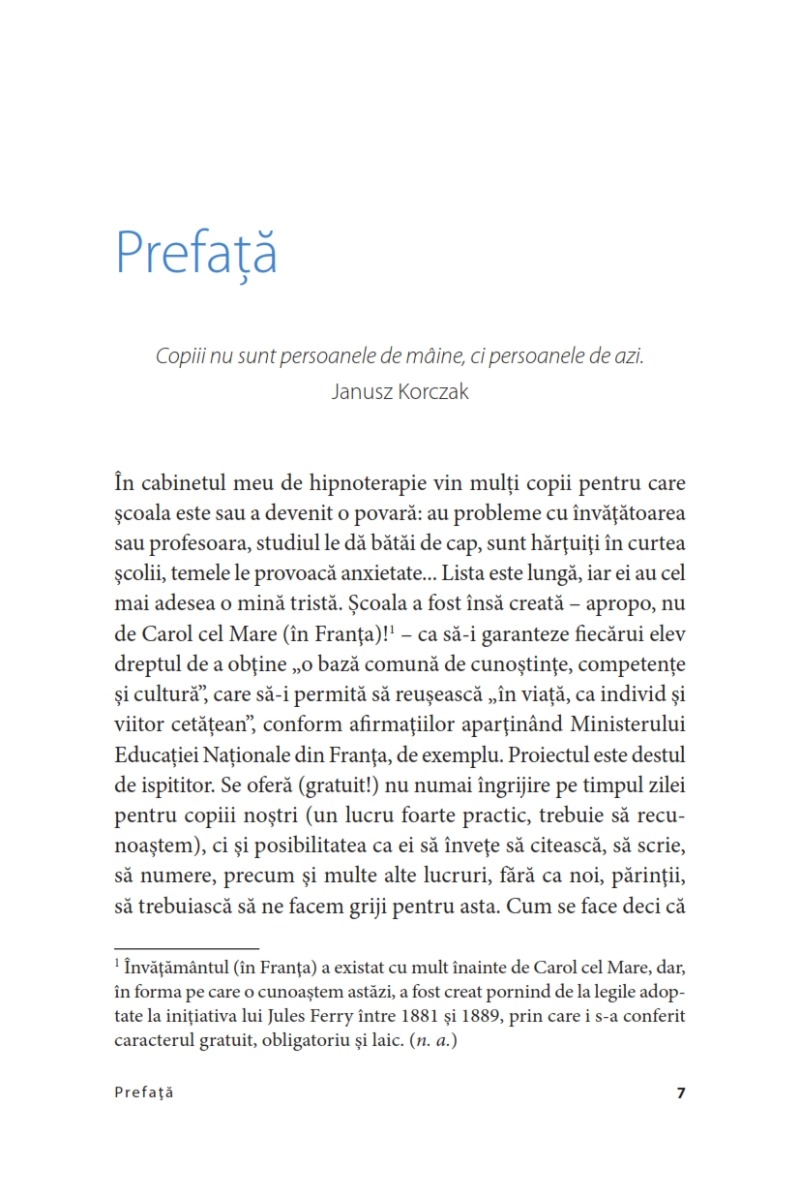 Prefață

Copiii nu sunt persoanele de mâine, ci persoanele de azi.
Janusz Korczak

În cabinetul meu de hipnoterapie vin mulți copii pentru care școala este sau a devenit o povară: au probleme cu învățătoarea sau profesoara, studiul le dă bătăi de cap, sunt hărțuiți în curtea școlii, temele le provoacă anxietate... Lista este lungă, iar ei au cel mai adesea o mină tristă. Școala a fost însă creată – apropo, nu de Carol cel Mare (în Franța)!$^1$ – ca să-i garanteze fiecărui elev dreptul de a obține „o bază comună de cunoștințe, competențe și cultură", care să-i permită să reușească „în viață, ca individ și viitor cetățean", conform afirmațiilor aparținând Ministerului Educației Naționale din Franța, de exemplu. Proiectul este destul de ispititor. Se oferă (gratuit!) nu numai îngrijire pe timpul zilei pentru copiii noștri (un lucru foarte practic, trebuie să recunoaștem), ci și posibilitatea ca ei să învețe să citească, să scrie, să numere, precum și multe alte lucruri, fără ca noi, părinții, să trebuiască să ne facem griji pentru asta. Cum se face deci că

$^1$ Învățământul (în Franța) a existat cu mult înainte de Carol cel Mare, dar, în forma pe care o cunoaștem astăzi, a fost creat pornind de la legile adoptate la inițiativa lui Jules Ferry între 1881 și 1889, prin care i s-a conferit caracterul gratuit, obligatoriu și laic. (n. a.)

Prefață 7